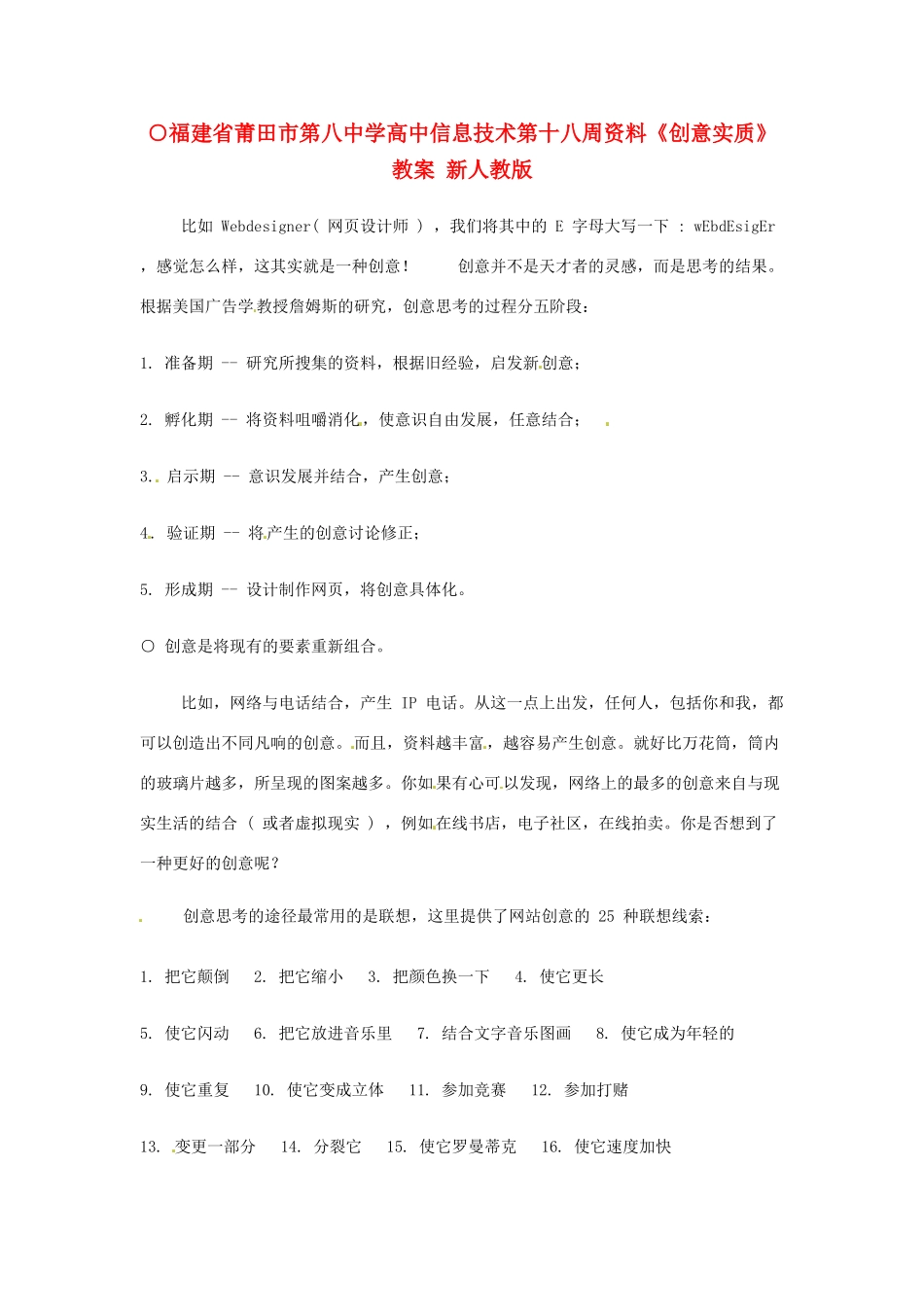 〇福建省莆田市第八中学高中信息技术第十八周资料《创意实质》教案 新人教版

比如 Webdesigner( 网页设计师 ) ，我们将其中的 E 字母大写一下 : wEbdEsigEr ，感觉怎么样，这其实就是一种创意！　　创意并不是天才者的灵感，而是思考的结果。根据美国广告学教授詹姆斯的研究，创意思考的过程分五阶段：

1. 准备期 -- 研究所搜集的资料，根据旧经验，启发新创意；

2. 孵化期 -- 将资料咀嚼消化，使意识自由发展，任意结合；

3. 启示期 -- 意识发展并结合，产生创意；

4. 验证期 -- 将产生的创意讨论修正；

5. 形成期 -- 设计制作网页，将创意具体化。

〇 创意是将现有的要素重新组合。

比如，网络与电话结合，产生 IP 电话。从这一点上出发，任何人，包括你和我，都可以创造出不同凡响的创意。而且，资料越丰富，越容易产生创意。就好比万花筒，筒内的玻璃片越多，所呈现的图案越多。你如果有心可以发现，网络上的最多的创意来自与现实生活的结合 ( 或者虚拟现实 ) ，例如在线书店，电子社区，在线拍卖。你是否想到了一种更好的创意呢？

创意思考的途径最常用的是联想，这里提供了网站创意的 25 种联想线索：

1. 把它颠倒　2. 把它缩小　3. 把颜色换一下　4. 使它更长

5. 使它闪动　6. 把它放进音乐里　7. 结合文字音乐图画　8. 使它成为年轻的

9. 使它重复　10. 使它变成立体　11. 参加竞赛　12. 参加打赌

13. 变更一部分　14. 分裂它　15. 使它罗曼蒂克　16. 使它速度加快